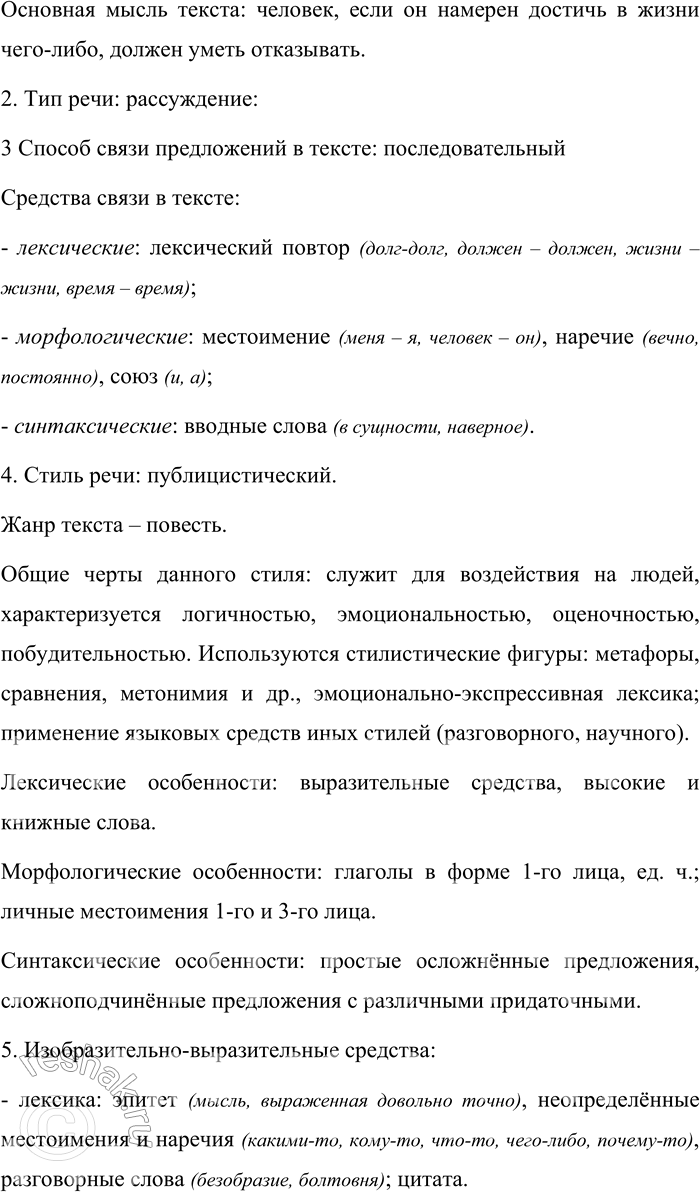 Основная мысль текста: человек, если он намерен достичь в жизни чего-либо, должен уметь отказывать.

2. Тип речи: рассуждение:

3 Способ связи предложений в тексте: последовательный

Средства связи в тексте:

- лексические: лексический повтор (долг-долг, должен – должен, жизни – жизни, время – время);

- морфологические: местоимение (меня – я, человек – он), наречие (вечно, постоянно), союз (и, а);

- синтаксические: вводные слова (в сущности, наверное).

4. Стиль речи: публицистический.

Жанр текста – повесть.

Общие черты данного стиля: служит для воздействия на людей, характеризуется логичностью, эмоциональностью, оценочностью, побудительностью. Используются стилистические фигуры: метафоры, сравнения, метонимия и др., эмоционально-экспрессивная лексика; применение языковых средств иных стилей (разговорного, научного).

Лексические особенности: выразительные средства, высокие и книжные слова.

Морфологические особенности: глаголы в форме 1-го лица, ед. ч.; личные местоимения 1-го и 3-го лица.

Синтаксические особенности: простые осложнённые предложения, сложноподчинённые предложения с различными придаточными.

5. Изобразительно-выразительные средства:

- лексика: эпитет (мысль, выраженная довольно точно), неопределённые местоимения и наречия (какими-то, кому-то, что-то, чего-либо, почему-то), разговорные слова (безобразие, болтовня); цитата.

reshak.ru